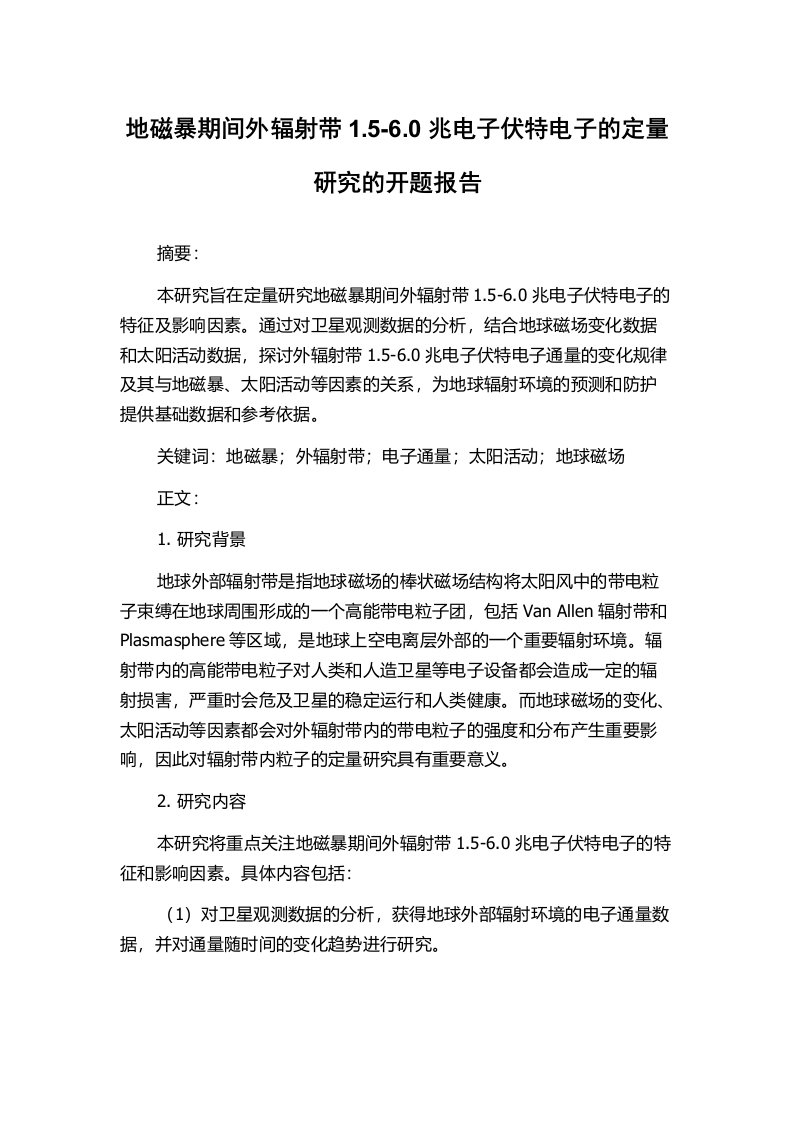 地磁暴期间外辐射带 1.5-6.0 兆电子伏特电子的定量研究的开题报告

摘要：

本研究旨在定量研究地磁暴期间外辐射带 1.5-6.0 兆电子伏特电子的特征及影响因素。通过对卫星观测数据的分析，结合地球磁场变化数据和太阳活动数据，探讨外辐射带 1.5-6.0 兆电子伏特电子通量的变化规律及其与地磁暴、太阳活动等因素的关系，为地球辐射环境的预测和防护提供基础数据和参考依据。

关键词：地磁暴；外辐射带；电子通量；太阳活动；地球磁场

正文：

1. 研究背景

地球外部辐射带是指地球磁场的棒状磁场结构将太阳风中的带电粒子束缚在地球周围形成的一个高能带电粒子团，包括 Van Allen 辐射带和 Plasmasphere 等区域，是地球上空电离层外部的一个重要辐射环境。辐射带内的高能带电粒子对人类和人造卫星等电子设备都会造成一定的辐射损害，严重时会危及卫星的稳定运行和人类健康。而地球磁场的变化、太阳活动等因素都会对外辐射带内的带电粒子的强度和分布产生重要影响，因此对辐射带内粒子的定量研究具有重要意义。

2. 研究内容

本研究将重点关注地磁暴期间外辐射带 1.5-6.0 兆电子伏特电子的特征和影响因素。具体内容包括：

（1）对卫星观测数据的分析，获得地球外部辐射环境的电子通量数据，并对通量随时间的变化趋势进行研究。